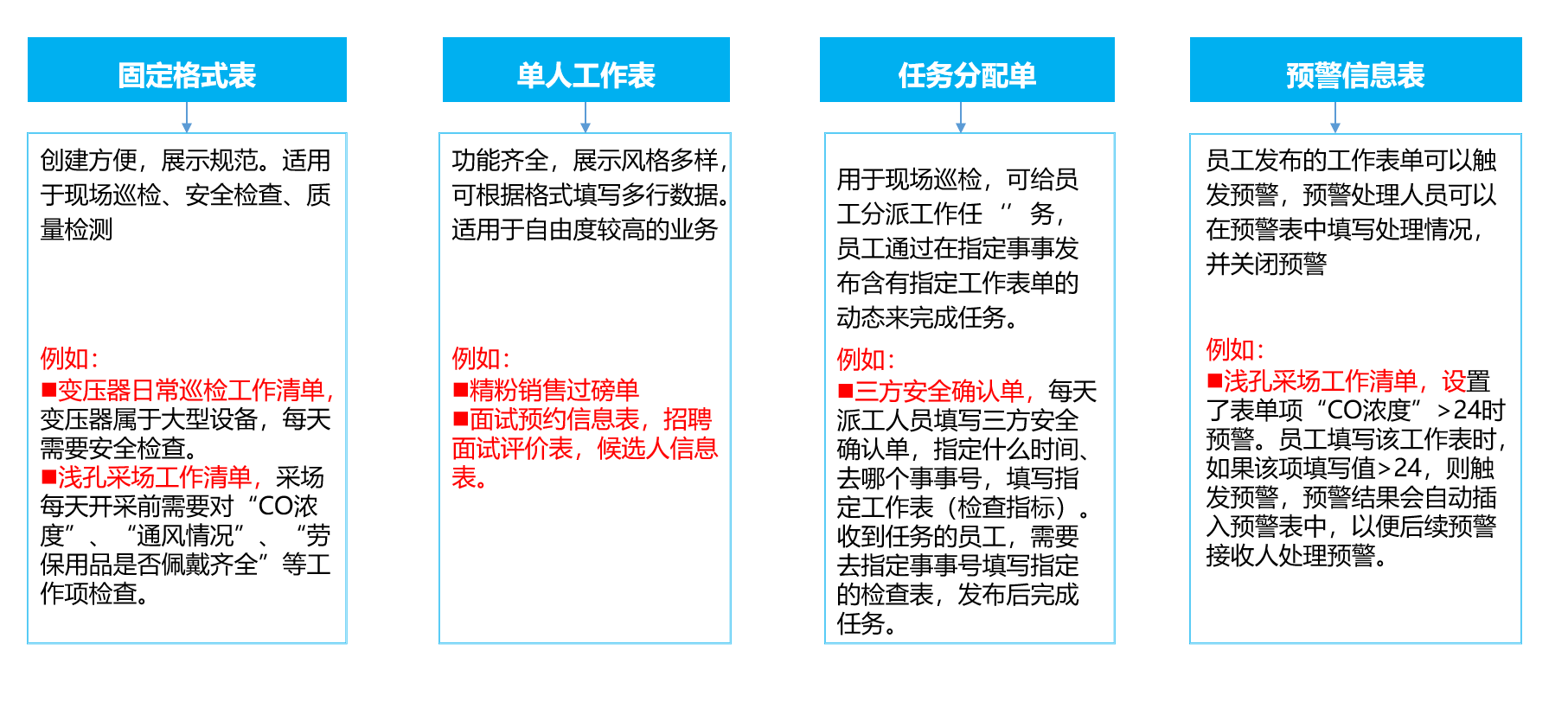 固定格式表

创建方便，展示规范。适用于现场巡检、安全检查、质量检测

例如：

■变压器日常巡检工作清单，变压器属于大型设备，每天需要安全检查。

■浅孔采场工作清单，采场每天开采前需要对“CO浓度”、“通风情况”、“劳保用品是否佩戴齐全”等工作项检查。

单人工作表

功能齐全，展示风格多样，可根据格式填写多行数据。适用于自由度较高的业务

例如：

■精粉销售过磅单

■面试预约信息表，招聘面试评价表，候选人信息表。

任务分配单

用于现场巡检，可给员工分派工作任“务，员工通过在指定事事发布含有指定工作表单的动态来完成任务。

例如：

■三方安全确认单，每天派工人员填写三方安全确认单，指定什么时间、去哪个事事号，填写指定工作表（检查指标）。收到任务的员工，需要去指定事事号填写指定的检查表，发布后完成任务。

预警信息表

员工发布的工作表单可以触发预警，预警处理人员可以在预警表中填写处理情况，并关闭预警

例如：

■浅孔采场工作清单，设置了表单项“CO浓度”>24时预警。员工填写该工作表时，如果该项填写值>24，则触发预警，预警结果会自动插入预警表中，以便后续预警接收人处理预警。